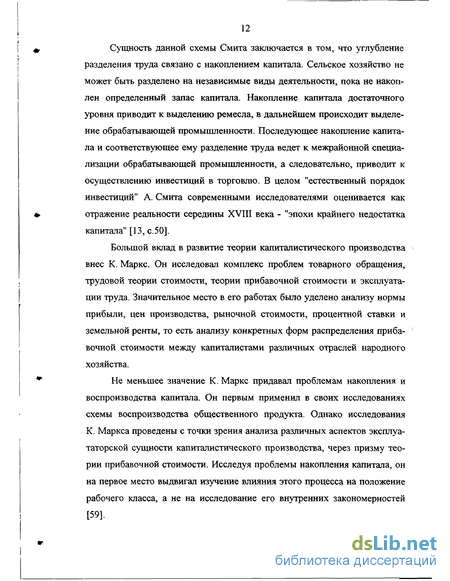 12

Сущность данной схемы Смита заключается в том, что углубление разделения труда связано с накоплением капитала. Сельское хозяйство не может быть разделено на независимые виды деятельности, пока не накоплен определенный запас капитала. Накопление капитала достаточного уровня приводит к выделению ремесла, в дальнейшем происходит выделение обрабатывающей промышленности. Последующее накопление капитала и соответствующее ему разделение труда ведет к межрайонной специализации обрабатывающей промышленности, а следовательно, приводит к осуществлению инвестиций в торговлю. В целом "естественный порядок инвестиций" А. Смита современными исследователями оценивается как отражение реальности середины XVIII века - "эпохи крайнего недостатка капитала" [13, с.50].

Большой вклад в развитие теории капиталистического производства внес К. Маркс. Он исследовал комплекс проблем товарного обращения, трудовой теории стоимости, теории прибавочной стоимости и эксплуатации труда. Значительное место в его работах было уделено анализу нормы прибыли, цен производства, рыночной стоимости, процентной ставки и земельной ренты, то есть анализу конкретных форм распределения прибавочной стоимости между капиталистами различных отраслей народного хозяйства.

Не меньшее значение К. Маркс придавал проблемам накопления и воспроизводства капитала. Он первым применил в своих исследованиях схемы воспроизводства общественного продукта. Однако исследования К. Маркса проведены с точки зрения анализа различных аспектов эксплуататорской сущности капиталистического производства, через призму теории прибавочной стоимости. Исследуя проблемы накопления капитала, он на первое место выдвигал изучение влияния этого процесса на положение рабочего класса, а не на исследование его внутренних закономерностей [59].

dsLib.net
библиотека диссертаций